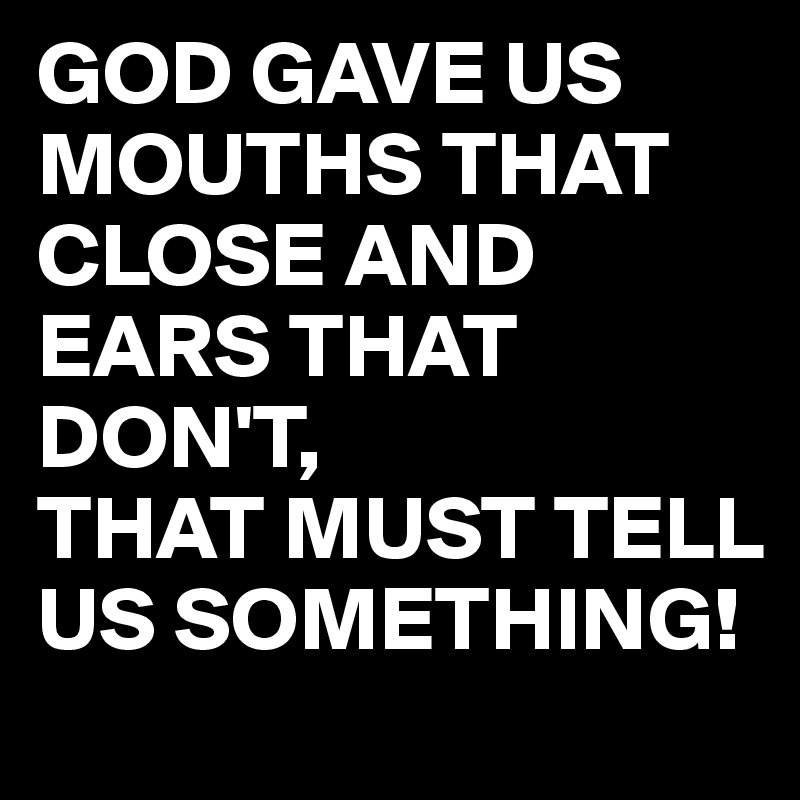 GOD GAVE US MOUTHS THAT CLOSE AND EARS THAT DON'T,
THAT MUST TELL US SOMETHING!